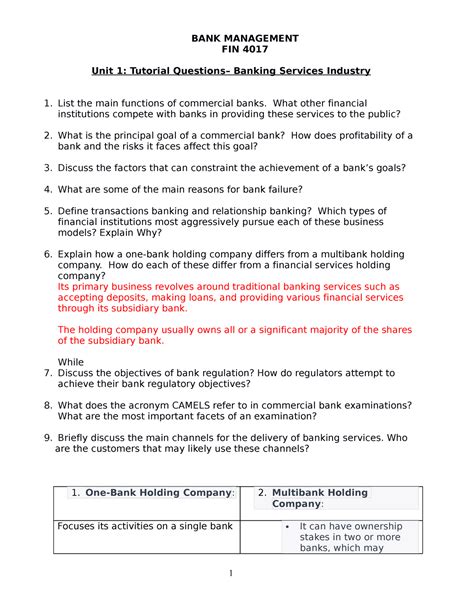 BANK MANAGEMENT
FIN 4017

Unit 1: Tutorial Questions– Banking Services Industry

1. List the main functions of commercial banks. What other financial institutions compete with banks in providing these services to the public?

2. What is the principal goal of a commercial bank? How does profitability of a bank and the risks it faces affect this goal?

3. Discuss the factors that can constraint the achievement of a bank's goals?

4. What are some of the main reasons for bank failure?

5. Define transactions banking and relationship banking? Which types of financial institutions most aggressively pursue each of these business models? Explain Why?

6. Explain how a one-bank holding company differs from a multibank holding company. How do each of these differ from a financial services holding company?
Its primary business revolves around traditional banking services such as accepting deposits, making loans, and providing various financial services through its subsidiary bank.

The holding company usually owns all or a significant majority of the shares of the subsidiary bank.

While
7. Discuss the objectives of bank regulation? How do regulators attempt to achieve their bank regulatory objectives?

8. What does the acronym CAMELS refer to in commercial bank examinations? What are the most important facets of an examination?

9. Briefly discuss the main channels for the delivery of banking services. Who are the customers that may likely use these channels?

| 1. One-Bank Holding Company: | 2. Multibank Holding Company: |
|---|---|
| Focuses its activities on a single bank | • It can have ownership stakes in two or more banks, which may |

1